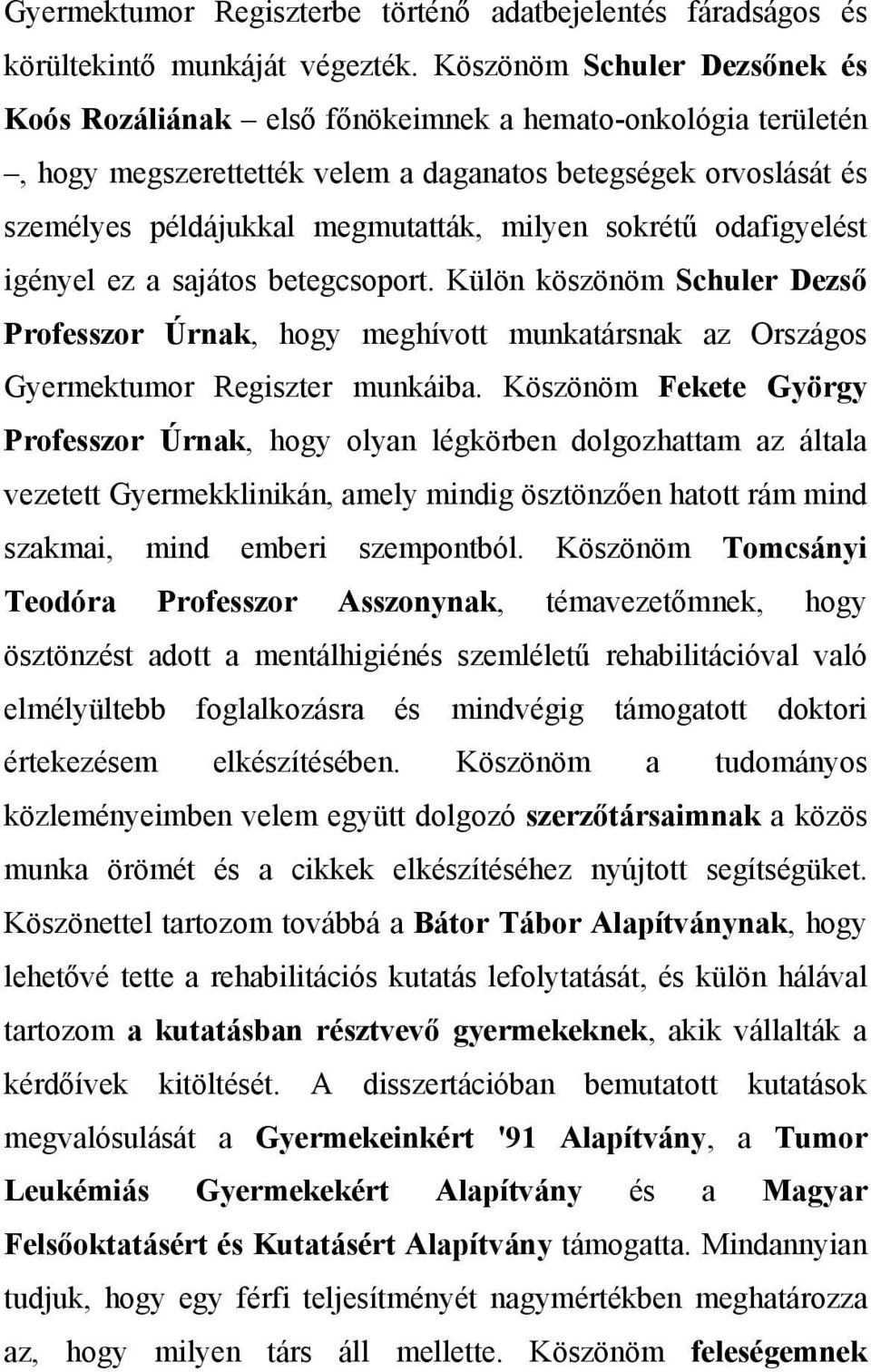 Gyermektumor Regiszterbe történő adatbejelentés fáradságos és körültekintő munkáját végezték. Köszönöm Schuler Dezsőnek és Koós Rozáliának – első főnökeimnek a hemato-onkológia területén –, hogy megszerettették velem a daganatos betegségek orvoslását és személyes példájukkal megmutatták, milyen sokrétű odafigyelést igényel ez a sajátos betegcsoport. Külön köszönöm Schuler Dezső Professzor Úrnak, hogy meghívott munkatársnak az Országos Gyermektumor Regiszter munkáiba. Köszönöm Fekete György Professzor Úrnak, hogy olyan légkörben dolgozhattam az általa vezetett Gyermekklinikán, amely mindig ösztönzően hatott rám mind szakmai, mind emberi szempontból. Köszönöm Tomcsányi Teodóra Professzor Asszonynak, témavezetőmnek, hogy ösztönzést adott a mentálhigiénés szemléletű rehabilitációval való elmélyültebb foglalkozásra és mindvégig támogatott doktori értekezésem elkészítésében. Köszönöm a tudományos közleményeimben velem együtt dolgozó szerzőtársaimnak a közös munka örömét és a cikkek elkészítéséhez nyújtott segítségüket. Köszönettel tartozom továbbá a Bátor Tábor Alapítványnak, hogy lehetővé tette a rehabilitációs kutatás lefolytatását, és külön hálával tartozom a kutatásban résztvevő gyermekeknek, akik vállalták a kérdőívek kitöltését. A disszertációban bemutatott kutatások megvalósulását a Gyermekeinkért '91 Alapítvány, a Tumor Leukémiás Gyermekekért Alapítvány és a Magyar Felsőoktatásért és Kutatásért Alapítvány támogatta. Mindannyian tudjuk, hogy egy férfi teljesítményét nagymértékben meghatározza az, hogy milyen társ áll mellette. Köszönöm feleségemnek